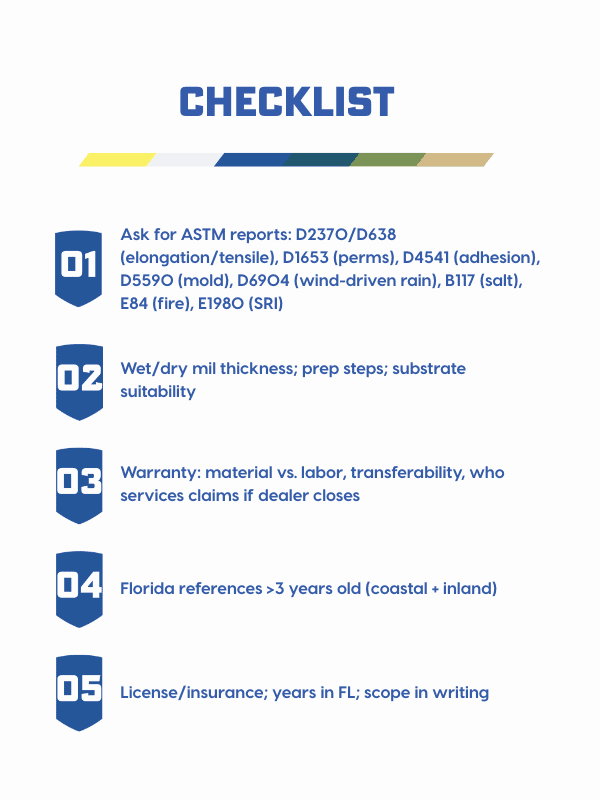 CHECKLIST

01

Ask for ASTM reports: D2370/D638 (elongation/tensile), D1653 (perms), D4541 (adhesion), D5590 (mold), D6904 (wind-driven rain), B117 (salt), E84 (fire), E1980 (SRI)

02

Wet/dry mil thickness; prep steps; substrate suitability

03

Warranty: material vs. labor, transferability, who services claims if dealer closes

04

Florida references >3 years old (coastal + inland)

05

License/insurance; years in FL; scope in writing